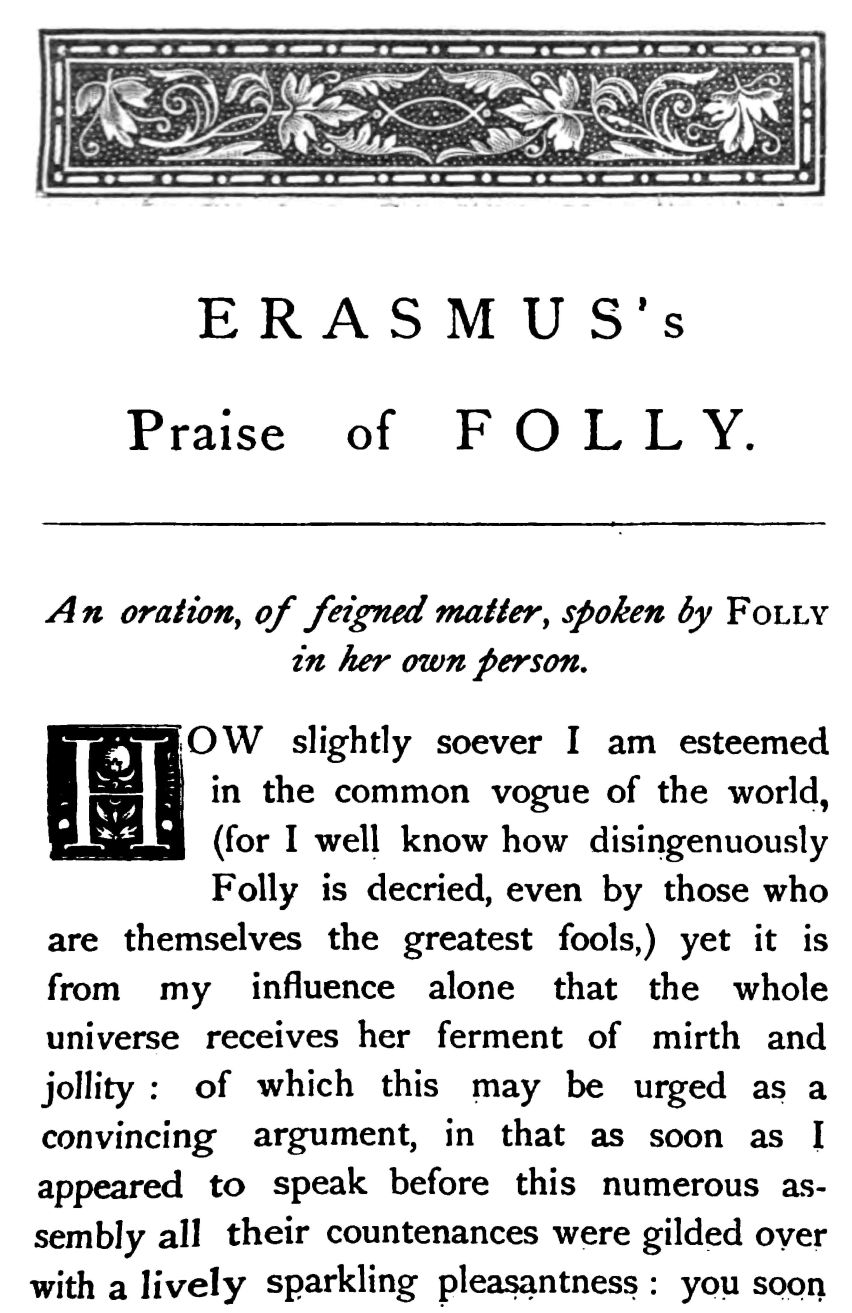 ERASMUS's
Praise of FOLLY.

An oration, of feigned matter, spoken by FOLLY in her own person.

HOW slightly soever I am esteemed in the common vogue of the world, (for I well know how disingenuously Folly is decried, even by those who are themselves the greatest fools,) yet it is from my influence alone that the whole universe receives her ferment of mirth and jollity: of which this may be urged as a convincing argument, in that as soon as I appeared to speak before this numerous assembly all their countenances were gilded over with a lively sparkling pleasantness: you soon